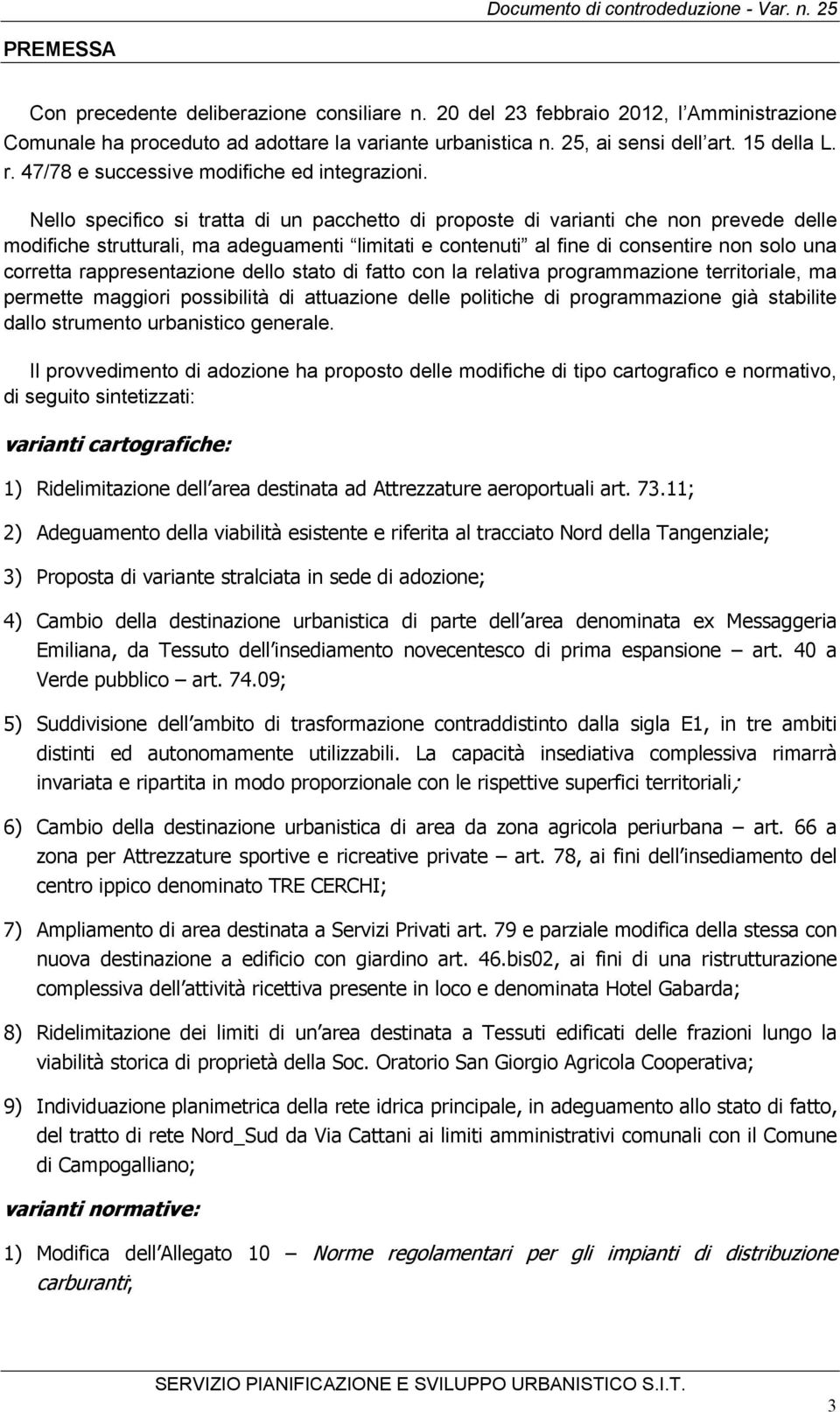 Documento di controdeduzione - Var. n. 25

PREMESSA

Con precedente deliberazione consiliare n. 20 del 23 febbraio 2012, l Amministrazione Comunale ha proceduto ad adottare la variante urbanistica n. 25, ai sensi dell art. 15 della L. r. 47/78 e successive modifiche ed integrazioni.

Nello specifico si tratta di un pacchetto di proposte di varianti che non prevede delle modifiche strutturali, ma adeguamenti limitati e contenuti al fine di consentire non solo una corretta rappresentazione dello stato di fatto con la relativa programmazione territoriale, ma permette maggiori possibilità di attuazione delle politiche di programmazione già stabilite dallo strumento urbanistico generale.

Il provvedimento di adozione ha proposto delle modifiche di tipo cartografico e normativo, di seguito sintetizzati:

varianti cartografiche:

1) Ridelimitazione dell area destinata ad Attrezzature aeroportuali art. 73.11;

2) Adeguamento della viabilità esistente e riferita al tracciato Nord della Tangenziale;

3) Proposta di variante stralciata in sede di adozione;

4) Cambio della destinazione urbanistica di parte dell area denominata ex Messaggeria Emiliana, da Tessuto dell insediamento novecentesco di prima espansione art. 40 a Verde pubblico art. 74.09;

5) Suddivisione dell ambito di trasformazione contraddistinto dalla sigla E1, in tre ambiti distinti ed autonomamente utilizzabili. La capacità insediativa complessiva rimarrà invariata e ripartita in modo proporzionale con le rispettive superfici territoriali;

6) Cambio della destinazione urbanistica di area da zona agricola periurbana art. 66 a zona per Attrezzature sportive e ricreative private art. 78, ai fini dell insediamento del centro ippico denominato TRE CERCHI;

7) Ampliamento di area destinata a Servizi Privati art. 79 e parziale modifica della stessa con nuova destinazione a edificio con giardino art. 46.bis02, ai fini di una ristrutturazione complessiva dell attività ricettiva presente in loco e denominata Hotel Gabarda;

8) Ridelimitazione dei limiti di un area destinata a Tessuti edificati delle frazioni lungo la viabilità storica di proprietà della Soc. Oratorio San Giorgio Agricola Cooperativa;

9) Individuazione planimetrica della rete idrica principale, in adeguamento allo stato di fatto, del tratto di rete Nord_Sud da Via Cattani ai limiti amministrativi comunali con il Comune di Campogalliano;

varianti normative:

1) Modifica dell Allegato 10 Norme regolamentari per gli impianti di distribuzione carburanti;

SERVIZIO PIANIFICAZIONE E SVILUPPO URBANISTICO S.I.T.

3